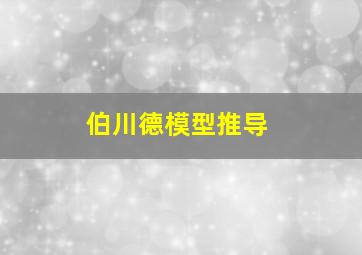 伯川德模型推导